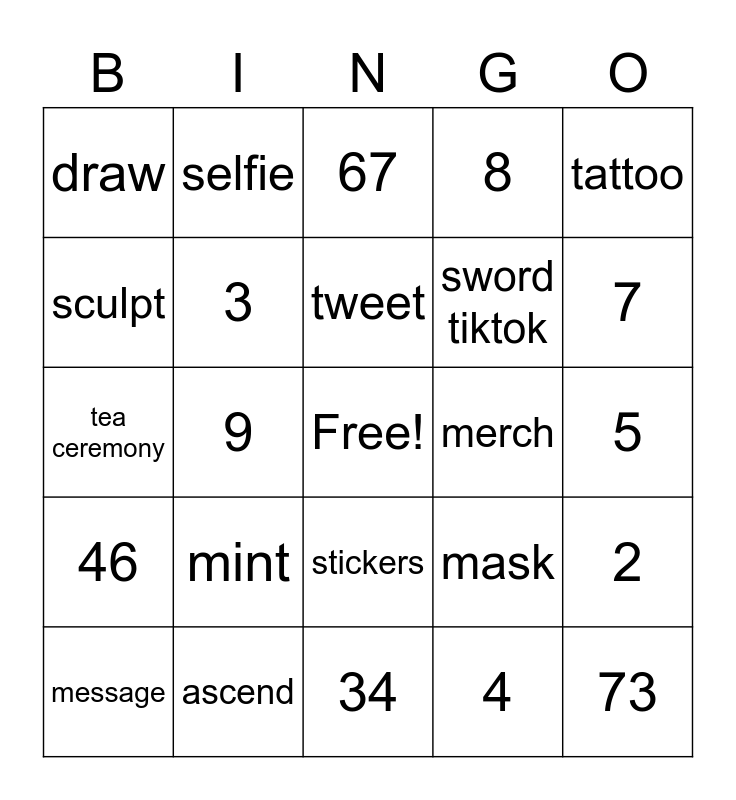 | B | I | N | G | O |
|---|---|---|---|---|
| draw | selfie | 67 | 8 | tattoo |
| sculpt | 3 | tweet | sword tiktok | 7 |
| tea ceremony | 9 | Free! | merch | 5 |
| 46 | mint | stickers | mask | 2 |
| message | ascend | 34 | 4 | 73 |